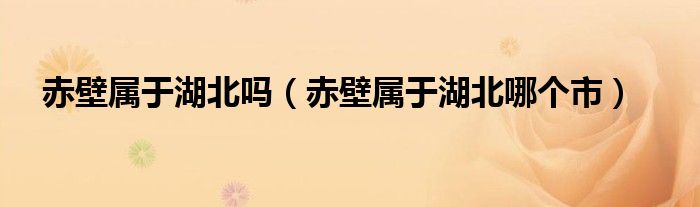 赤壁属于湖北吗（赤壁属于湖北哪个市）